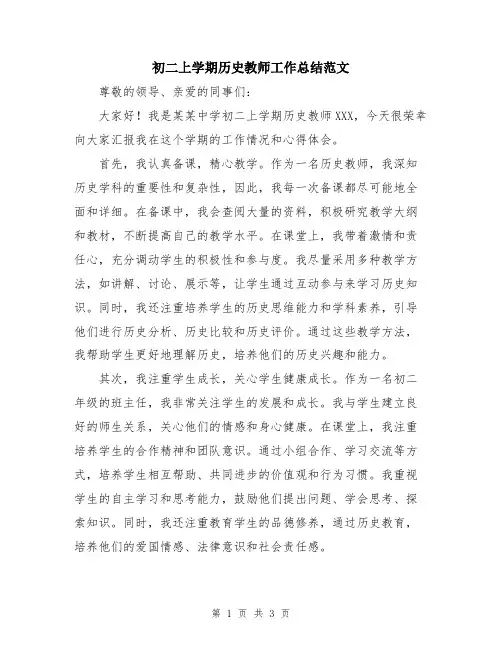 初二上学期历史教师工作总结范文

尊敬的领导、亲爱的同事们：

大家好！我是某某中学初二上学期历史教师XXX，今天很荣幸向大家汇报我在这个学期的工作情况和心得体会。

首先，我认真备课，精心教学。作为一名历史教师，我深知历史学科的重要性和复杂性，因此，我每一次备课都尽可能地全面和详细。在备课中，我会查阅大量的资料，积极研究教学大纲和教材，不断提高自己的教学水平。在课堂上，我带着激情和责任心，充分调动学生的积极性和参与度。我尽量采用多种教学方法，如讲解、讨论、展示等，让学生通过互动参与来学习历史知识。同时，我还注重培养学生的历史思维能力和学科素养，引导他们进行历史分析、历史比较和历史评价。通过这些教学方法，我帮助学生更好地理解历史，培养他们的历史兴趣和能力。

其次，我注重学生成长，关心学生健康成长。作为一名初二年级的班主任，我非常关注学生的发展和成长。我与学生建立良好的师生关系，关心他们的情感和身心健康。在课堂上，我注重培养学生的合作精神和团队意识。通过小组合作、学习交流等方式，培养学生相互帮助、共同进步的价值观和行为习惯。我重视学生的自主学习和思考能力，鼓励他们提出问题、学会思考、探索知识。同时，我还注重教育学生的品德修养，通过历史教育，培养他们的爱国情感、法律意识和社会责任感。

第 1 页 共 3 页